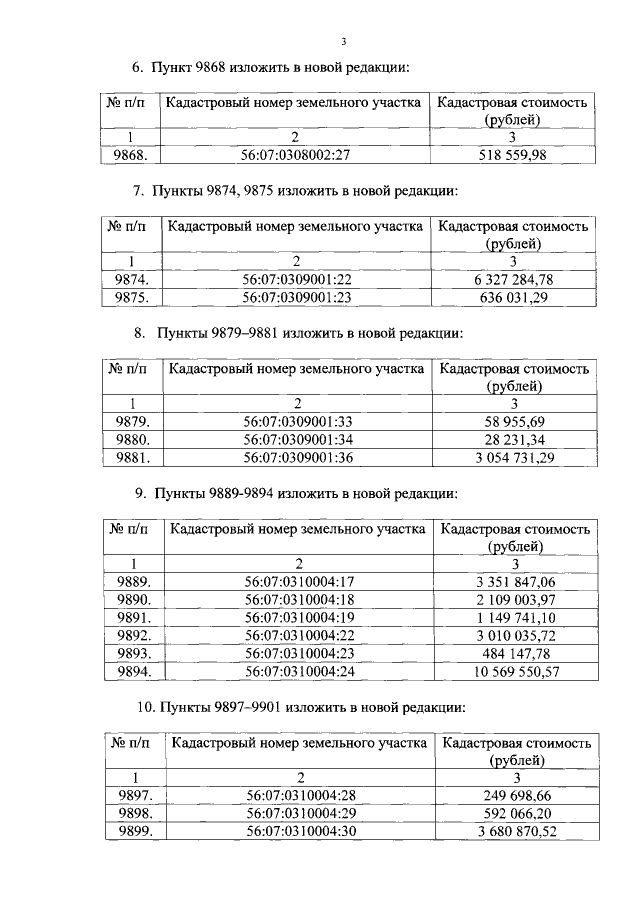 3

6. Пункт 9868 изложить в новой редакции:

| № п/п | Кадастровый номер земельного участка | Кадастровая стоимость (рублей) |
|---|---|---|
| 1 | 2 | 3 |
| 9868. | 56:07:0308002:27 | 518 559,98 |

7. Пункты 9874, 9875 изложить в новой редакции:

| № п/п | Кадастровый номер земельного участка | Кадастровая стоимость (рублей) |
|---|---|---|
| 1 | 2 | 3 |
| 9874. | 56:07:0309001:22 | 6 327 284,78 |
| 9875. | 56:07:0309001:23 | 636 031,29 |

8. Пункты 9879–9881 изложить в новой редакции:

| № п/п | Кадастровый номер земельного участка | Кадастровая стоимость (рублей) |
|---|---|---|
| 1 | 2 | 3 |
| 9879. | 56:07:0309001:33 | 58 955,69 |
| 9880. | 56:07:0309001:34 | 28 231,34 |
| 9881. | 56:07:0309001:36 | 3 054 731,29 |

9. Пункты 9889-9894 изложить в новой редакции:

| № п/п | Кадастровый номер земельного участка | Кадастровая стоимость (рублей) |
|---|---|---|
| 1 | 2 | 3 |
| 9889. | 56:07:0310004:17 | 3 351 847,06 |
| 9890. | 56:07:0310004:18 | 2 109 003,97 |
| 9891. | 56:07:0310004:19 | 1 149 741,10 |
| 9892. | 56:07:0310004:22 | 3 010 035,72 |
| 9893. | 56:07:0310004:23 | 484 147,78 |
| 9894. | 56:07:0310004:24 | 10 569 550,57 |

10. Пункты 9897–9901 изложить в новой редакции:

| № п/п | Кадастровый номер земельного участка | Кадастровая стоимость (рублей) |
|---|---|---|
| 1 | 2 | 3 |
| 9897. | 56:07:0310004:28 | 249 698,66 |
| 9898. | 56:07:0310004:29 | 592 066,20 |
| 9899. | 56:07:0310004:30 | 3 680 870,52 |